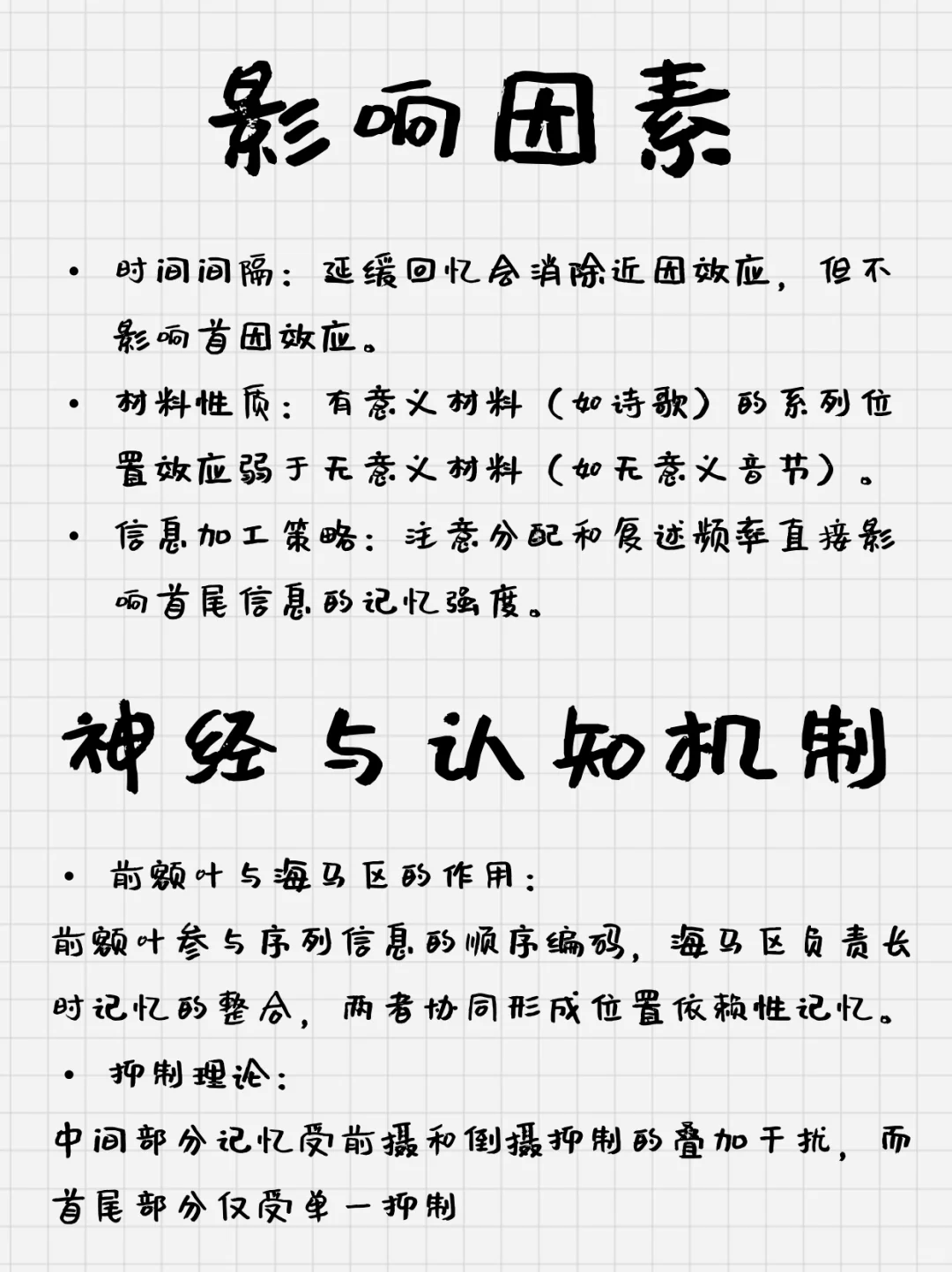 影响因素

• 时间间隔：延缓回忆会消除近因效应，但不影响首因效应。
• 材料性质：有意义材料（如诗歌）的系列位置效应弱于无意义材料（如无意义音节）。
• 信息加工策略：注意分配和复述频率直接影响首尾信息的记忆强度。

神经与认知机制

• 前额叶与海马区的作用：
前额叶参与序列信息的顺序编码，海马区负责长时记忆的整合，两者协同形成位置依赖性记忆。
• 抑制理论：
中间部分记忆受前摄和倒摄抑制的叠加干扰，而首尾部分仅受单一抑制